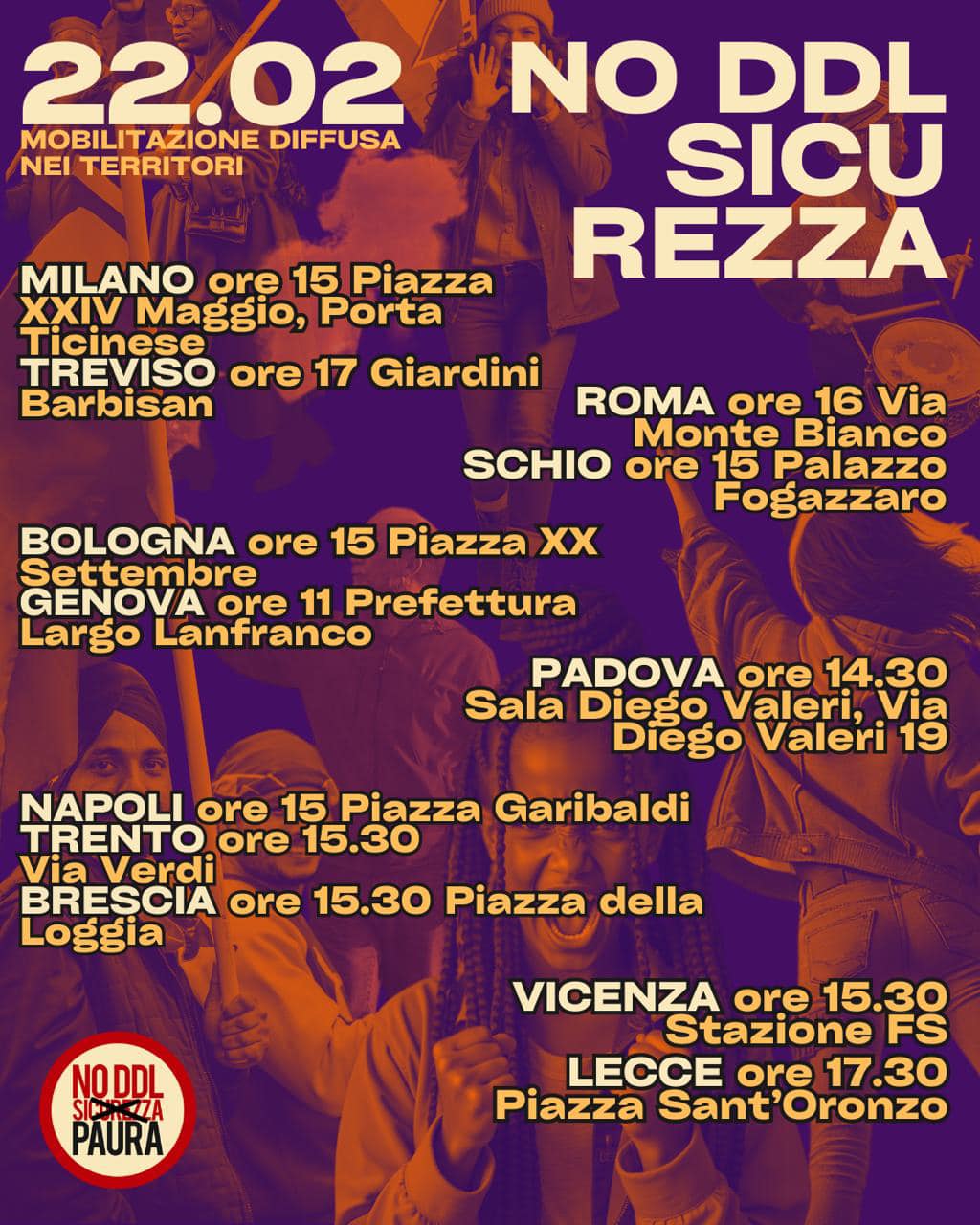 22.02
MOBILITAZIONE DIFFUSA
NEI TERRITORI

NO DDL
SICU
REZZA

MILANO ore 15 Piazza XXIV Maggio, Porta Ticinese
TREVISO ore 17 Giardini Barbisan

ROMA ore 16 Via Monte Bianco
SCHIO ore 15 Palazzo Fogazzaro

BOLOGNA ore 15 Piazza XX Settembre
GENOVA ore 11 Prefettura Largo Lanfranco

PADOVA ore 14.30 Sala Diego Valeri, Via Diego Valeri 19

NAPOLI ore 15 Piazza Garibaldi
TRENTO ore 15.30 Via Verdi
BRESCIA ore 15.30 Piazza della Loggia

VICENZA ore 15.30 Stazione FS
LECCE ore 17.30 Piazza Sant'Oronzo

NO DDL
SICUREZZA
PAURA